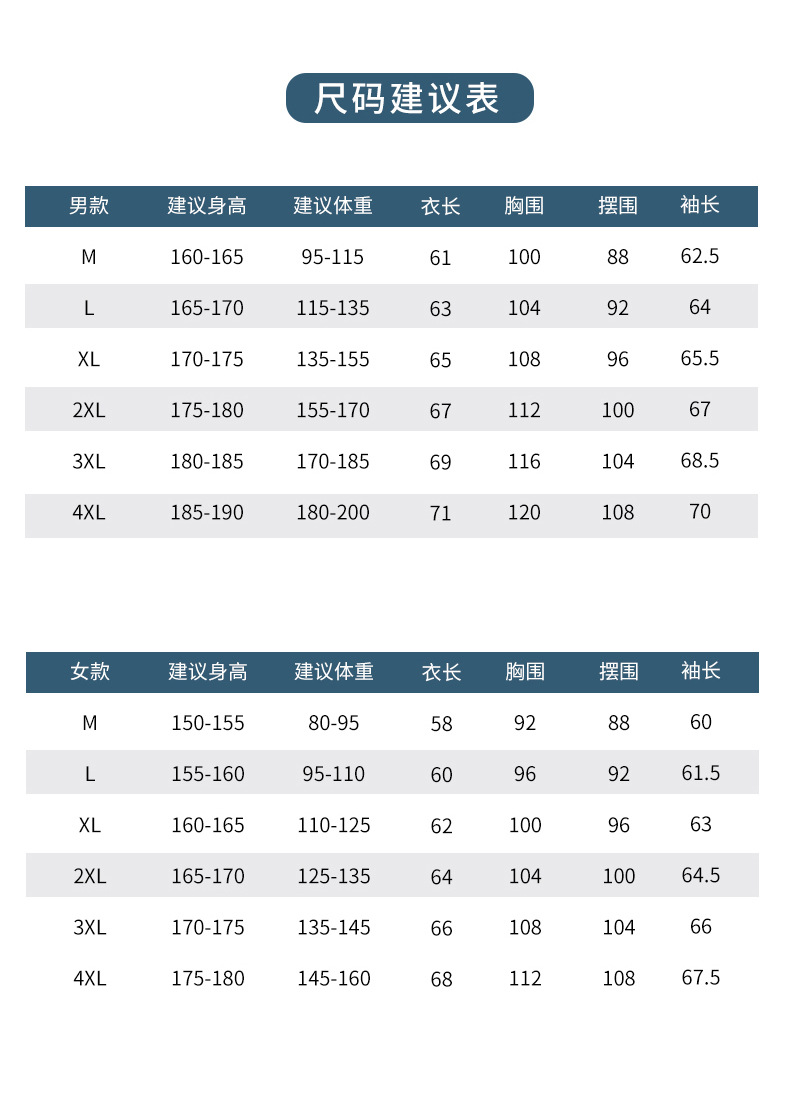 尺码建议表

| 男款 | 建议身高 | 建议体重 | 衣长 | 胸围 | 摆围 | 袖长 |
|---|---|---|---|---|---|---|
| M | 160-165 | 95-115 | 61 | 100 | 88 | 62.5 |
| L | 165-170 | 115-135 | 63 | 104 | 92 | 64 |
| XL | 170-175 | 135-155 | 65 | 108 | 96 | 65.5 |
| 2XL | 175-180 | 155-170 | 67 | 112 | 100 | 67 |
| 3XL | 180-185 | 170-185 | 69 | 116 | 104 | 68.5 |
| 4XL | 185-190 | 180-200 | 71 | 120 | 108 | 70 |

| 女款 | 建议身高 | 建议体重 | 衣长 | 胸围 | 摆围 | 袖长 |
|---|---|---|---|---|---|---|
| M | 150-155 | 80-95 | 58 | 92 | 88 | 60 |
| L | 155-160 | 95-110 | 60 | 96 | 92 | 61.5 |
| XL | 160-165 | 110-125 | 62 | 100 | 96 | 63 |
| 2XL | 165-170 | 125-135 | 64 | 104 | 100 | 64.5 |
| 3XL | 170-175 | 135-145 | 66 | 108 | 104 | 66 |
| 4XL | 175-180 | 145-160 | 68 | 112 | 108 | 67.5 |